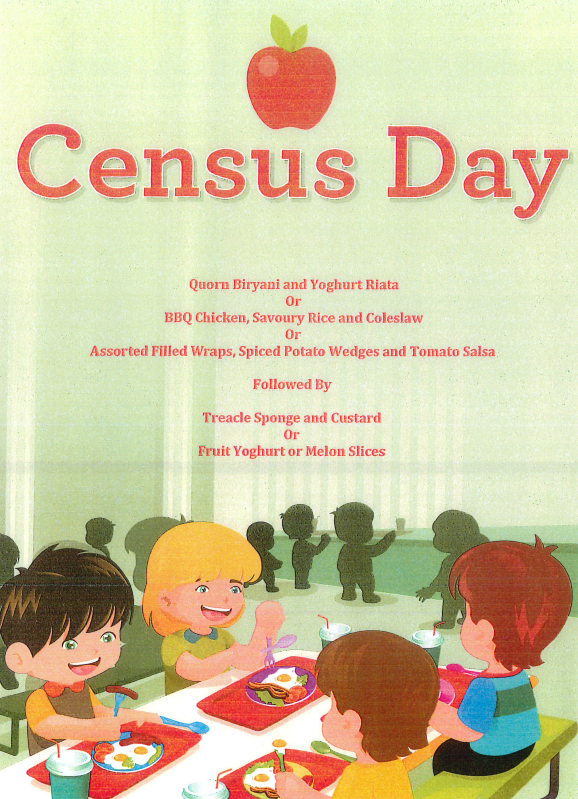 Census Day

Quorn Biryani and Yoghurt Riata
Or
BBQ Chicken, Savoury Rice and Coleslaw
Or
Assorted Filled Wraps, Spiced Potato Wedges and Tomato Salsa

Followed By

Treacle Sponge and Custard
Or
Fruit Yoghurt or Melon Slices